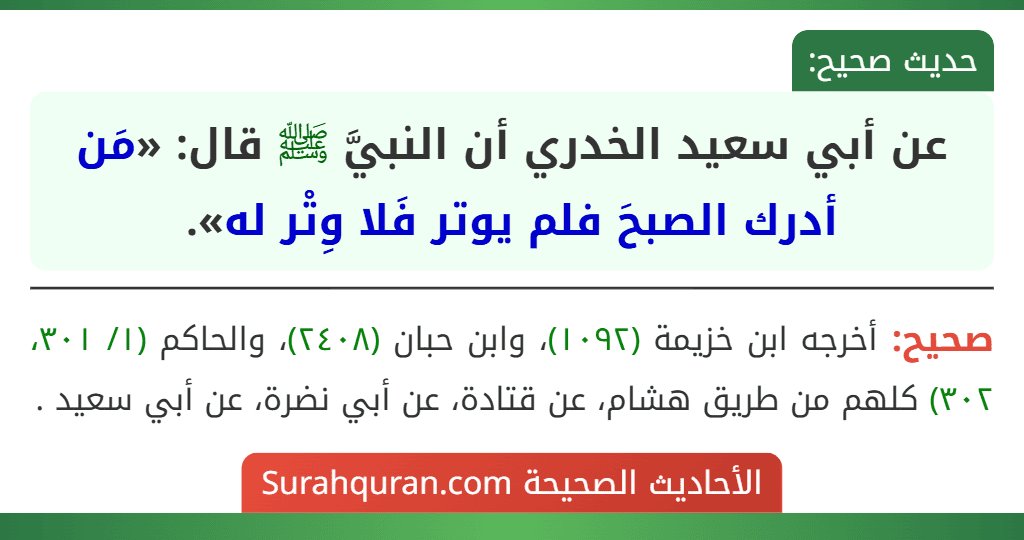 حديث صحيح:

عن أبي سعيد الخدري أن النبيَّ ﷺ قال: «مَن أدرك الصبحَ فلم يوتر فَلا وِتْر له».

صحيح: أخرجه ابن خزيمة (١٠٩٢)، وابن حبان (٢٤٠٨)، والحاكم (١/ ٣٠١، ٣٠٢) كلهم من طريق هشام، عن قتادة، عن أبي نضرة، عن أبي سعيد .

الأحاديث الصحيحة Surahquran.com